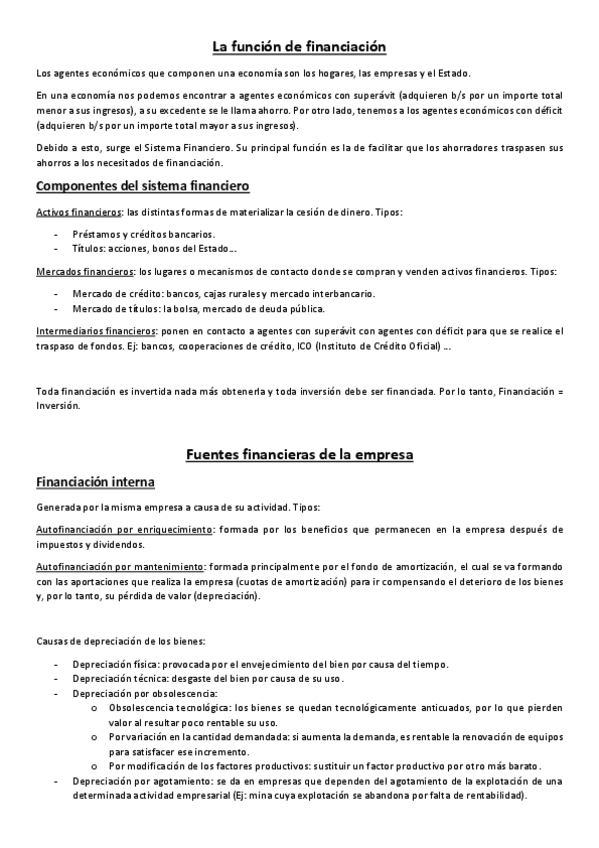 La función de financiación

Los agentes económicos que componen una economía son los hogares, las empresas y el Estado.

En una economía nos podemos encontrar a agentes económicos con superávit (adquieren b/s por un importe total menor a sus ingresos), a su excedente se le llama ahorro. Por otro lado, tenemos a los agentes económicos con déficit (adquieren b/s por un importe total mayor a sus ingresos).

Debido a esto, surge el Sistema Financiero. Su principal función es la de facilitar que los ahorradores traspasen sus ahorros a los necesitados de financiación.

Componentes del sistema financiero

Activos financieros: las distintas formas de materializar la cesión de dinero. Tipos:

- Préstamos y créditos bancarios.
- Títulos: acciones, bonos del Estado...

Mercados financieros: los lugares o mecanismos de contacto donde se compran y venden activos financieros. Tipos:

- Mercado de crédito: bancos, cajas rurales y mercado interbancario.
- Mercado de títulos: la bolsa, mercado de deuda pública.

Intermediarios financieros: ponen en contacto a agentes con superávit con agentes con déficit para que se realice el traspaso de fondos. Ej: bancos, cooperaciones de crédito, ICO (Instituto de Crédito Oficial) ...

Toda financiación es invertida nada más obtenerla y toda inversión debe ser financiada. Por lo tanto, Financiación = Inversión.

Fuentes financieras de la empresa

Financiación interna

Generada por la misma empresa a causa de su actividad. Tipos:

Autofinanciación por enriquecimiento: formada por los beneficios que permanecen en la empresa después de impuestos y dividendos.

Autofinanciación por mantenimiento: formada principalmente por el fondo de amortización, el cual se va formando con las aportaciones que realiza la empresa (cuotas de amortización) para ir compensando el deterioro de los bienes y, por lo tanto, su pérdida de valor (depreciación).

Causas de depreciación de los bienes:

- Depreciación física: provocada por el envejecimiento del bien por causa del tiempo.
- Depreciación técnica: desgaste del bien por causa de su uso.
- Depreciación por obsolescencia:
  o Obsolescencia tecnológica: los bienes se quedan tecnológicamente anticuados, por lo que pierden valor al resultar poco rentable su uso.
  o Por variación en la cantidad demandada: si aumenta la demanda, es rentable la renovación de equipos para satisfacer ese incremento.
  o Por modificación de los factores productivos: sustituir un factor productivo por otro más barato.
- Depreciación por agotamiento: se da en empresas que dependen del agotamiento de la explotación de una determinada actividad empresarial (Ej: mina cuya explotación se abandona por falta de rentabilidad).